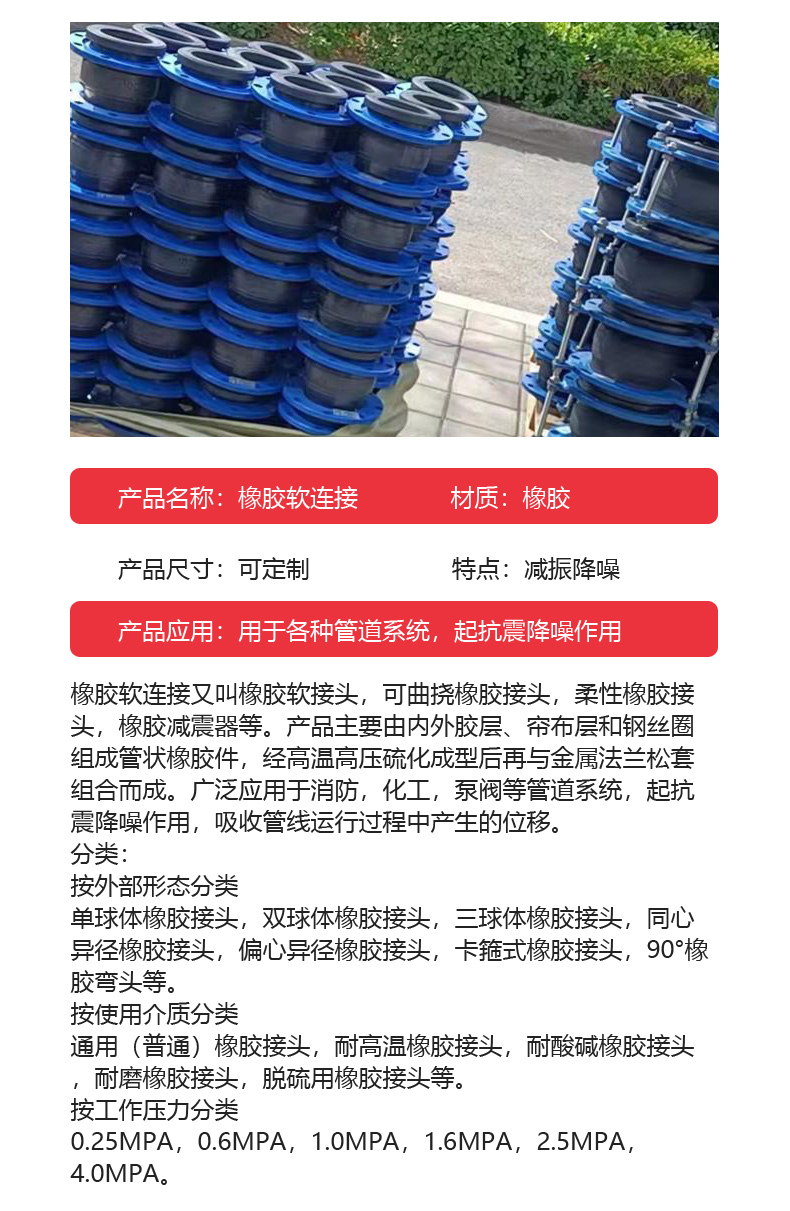 产品名称：橡胶软连接　　材质：橡胶

产品尺寸：可定制　　特点：减振降噪

产品应用：用于各种管道系统，起抗震降噪作用

橡胶软连接又叫橡胶软接头，可曲挠橡胶接头，柔性橡胶接头，橡胶减震器等。产品主要由内外胶层、帘布层和钢丝圈组成管状橡胶件，经高温高压硫化成型后再与金属法兰松套组合而成。广泛应用于消防，化工，泵阀等管道系统，起抗震降噪作用，吸收管线运行过程中产生的位移。
分类：
按外部形态分类
单球体橡胶接头，双球体橡胶接头，三球体橡胶接头，同心异径橡胶接头，偏心异径橡胶接头，卡箍式橡胶接头，90°橡胶弯头等。
按使用介质分类
通用（普通）橡胶接头，耐高温橡胶接头，耐酸碱橡胶接头，耐磨橡胶接头，脱硫用橡胶接头等。
按工作压力分类
0.25MPA，0.6MPA，1.0MPA，1.6MPA，2.5MPA，4.0MPA。